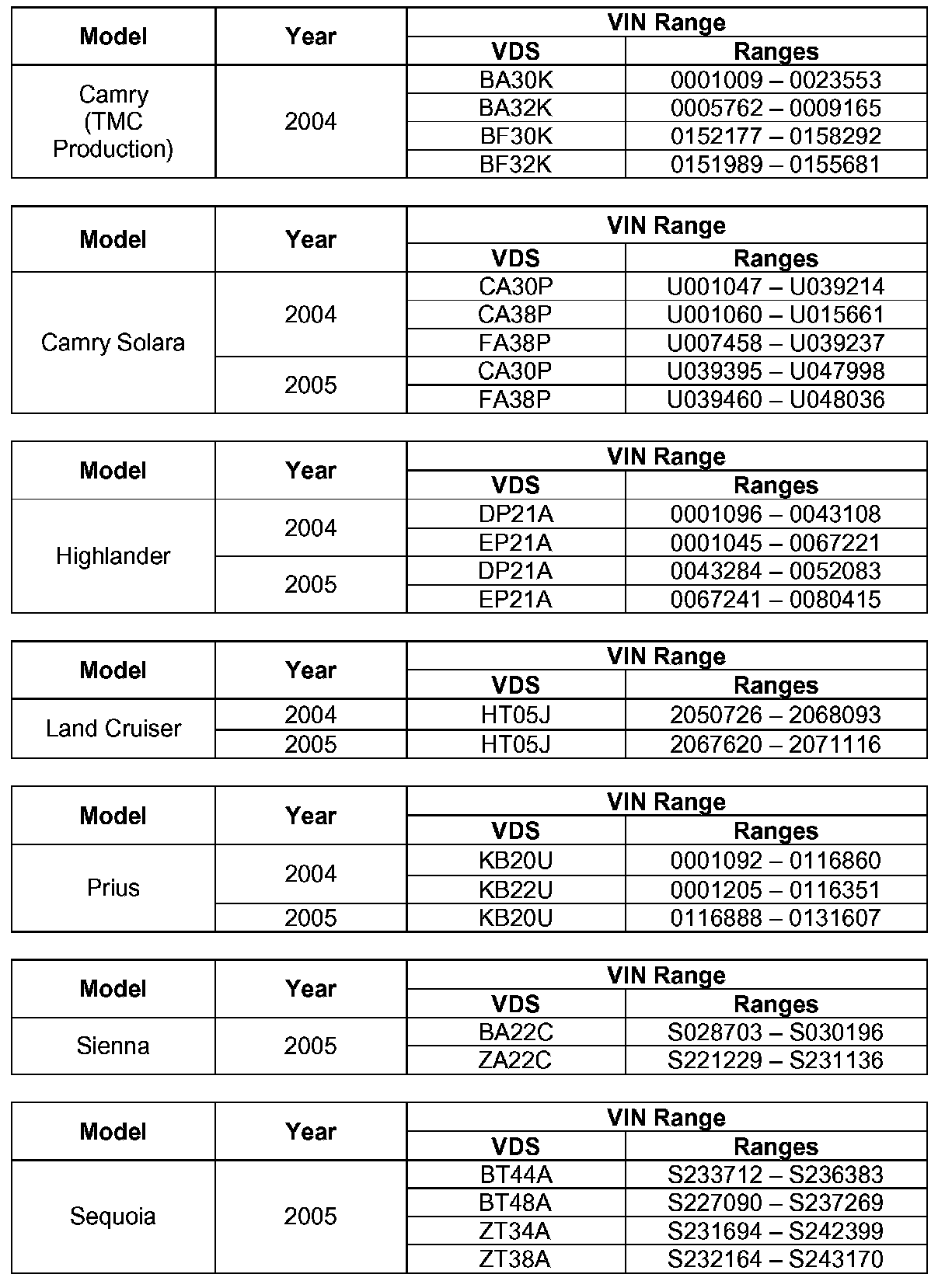 | Model | Year | VIN Range | |
|---|---|---|---|
| | | VDS | Ranges |
| Camry (TMC Production) | 2004 | BA30K | 0001009 – 0023553 |
| | | BA32K | 0005762 – 0009165 |
| | | BF30K | 0152177 – 0158292 |
| | | BF32K | 0151989 – 0155681 |

| Model | Year | VIN Range | |
|---|---|---|---|
| | | VDS | Ranges |
| Camry Solara | 2004 | CA30P | U001047 – U039214 |
| | | CA38P | U001060 – U015661 |
| | | FA38P | U007458 – U039237 |
| | 2005 | CA30P | U039395 – U047998 |
| | | FA38P | U039460 – U048036 |

| Model | Year | VIN Range | |
|---|---|---|---|
| | | VDS | Ranges |
| Highlander | 2004 | DP21A | 0001096 – 0043108 |
| | | EP21A | 0001045 – 0067221 |
| | 2005 | DP21A | 0043284 – 0052083 |
| | | EP21A | 0067241 – 0080415 |

| Model | Year | VIN Range | |
|---|---|---|---|
| | | VDS | Ranges |
| Land Cruiser | 2004 | HT05J | 2050726 – 2068093 |
| | 2005 | HT05J | 2067620 – 2071116 |

| Model | Year | VIN Range | |
|---|---|---|---|
| | | VDS | Ranges |
| Prius | 2004 | KB20U | 0001092 – 0116860 |
| | | KB22U | 0001205 – 0116351 |
| | 2005 | KB20U | 0116888 – 0131607 |

| Model | Year | VIN Range | |
|---|---|---|---|
| | | VDS | Ranges |
| Sienna | 2005 | BA22C | S028703 – S030196 |
| | | ZA22C | S221229 – S231136 |

| Model | Year | VIN Range | |
|---|---|---|---|
| | | VDS | Ranges |
| Sequoia | 2005 | BT44A | S233712 – S236383 |
| | | BT48A | S227090 – S237269 |
| | | ZT34A | S231694 – S242399 |
| | | ZT38A | S232164 – S243170 |